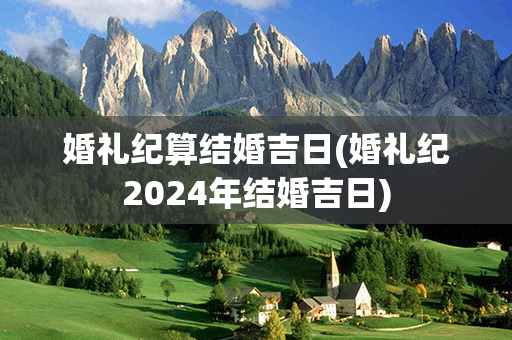 婚礼纪算结婚吉日(婚礼纪2024年结婚吉日)